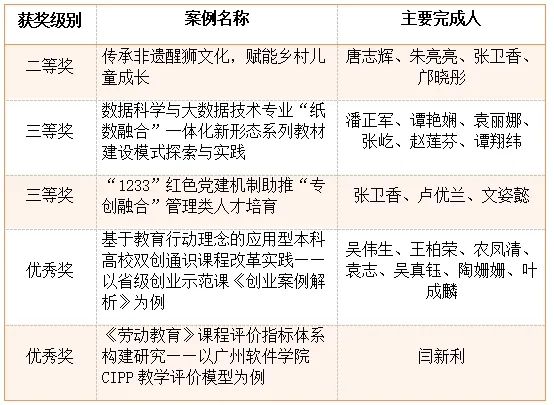 | 获奖级别 | 案例名称 | 主要完成人 |
|---|---|---|
| 二等奖 | 传承非遗醒狮文化，赋能乡村儿童成长 | 唐志辉、朱亮亮、张卫香、邝晓彤 |
| 三等奖 | 数据科学与大数据技术专业“纸数融合”一体化新形态系列教材建设模式探索与实践 | 潘正军、谭艳娴、袁丽娜、张屹、赵莲芬、谭翔纬 |
| 三等奖 | “1233”红色党建机制助推“专创融合”管理类人才培育 | 张卫香、卢优兰、文姿懿 |
| 优秀奖 | 基于教育行动理念的应用型本科高校双创通识课程改革实践——以省级创业示范课《创业案例解析》为例 | 吴伟生、王柏荣、农凤清、袁志、吴真钰、陶姗姗、叶成麟 |
| 优秀奖 | 《劳动教育》课程评价指标体系构建研究——以广州软件学院CIPP教学评价模型为例 | 闫新利 |